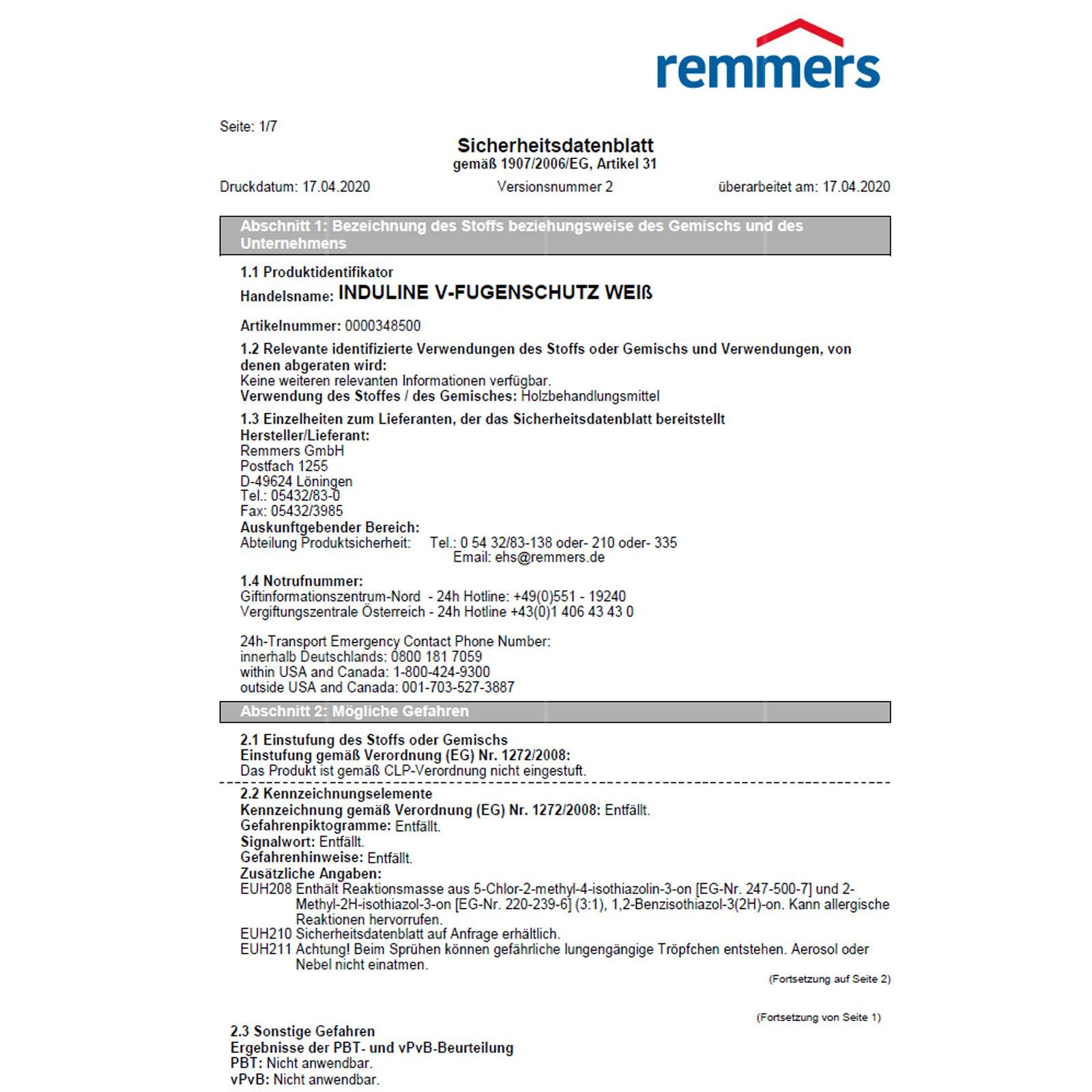 remmers

Seite: 1/7

Sicherheitsdatenblatt
gemäß 1907/2006/EG, Artikel 31

Druckdatum: 17.04.2020 Versionsnummer 2 überarbeitet am: 17.04.2020

Abschnitt 1: Bezeichnung des Stoffs beziehungsweise des Gemischs und des Unternehmens

1.1 Produktidentifikator
Handelsname: INDULINE V-FUGENSCHUTZ WEIß

Artikelnummer: 0000348500

1.2 Relevante identifizierte Verwendungen des Stoffs oder Gemischs und Verwendungen, von denen abgeraten wird:
Keine weiteren relevanten Informationen verfügbar.
Verwendung des Stoffes / des Gemisches: Holzbehandlungsmittel

1.3 Einzelheiten zum Lieferanten, der das Sicherheitsdatenblatt bereitstellt
Hersteller/Lieferant:
Remmers GmbH
Postfach 1255
D-49624 Löningen
Tel.: 05432/83-0
Fax: 05432/3985
Auskunftgebender Bereich:
Abteilung Produktsicherheit: Tel.: 0 54 32/83-138 oder- 210 oder- 335
Email: ehs@remmers.de

1.4 Notrufnummer:
Giftinformationszentrum-Nord - 24h Hotline: +49(0)551 - 19240
Vergiftungszentrale Österreich - 24h Hotline +43(0)1 406 43 43 0

24h-Transport Emergency Contact Phone Number:
innerhalb Deutschlands: 0800 181 7059
within USA and Canada: 1-800-424-9300
outside USA and Canada: 001-703-527-3887

Abschnitt 2: Mögliche Gefahren

2.1 Einstufung des Stoffs oder Gemischs
Einstufung gemäß Verordnung (EG) Nr. 1272/2008:
Das Produkt ist gemäß CLP-Verordnung nicht eingestuft.

2.2 Kennzeichnungselemente
Kennzeichnung gemäß Verordnung (EG) Nr. 1272/2008: Entfällt.
Gefahrenpiktogramme: Entfällt.
Signalwort: Entfällt.
Gefahrenhinweise: Entfällt.
Zusätzliche Angaben:
EUH208 Enthält Reaktionsmasse aus 5-Chlor-2-methyl-4-isothiazolin-3-on [EG-Nr. 247-500-7] und 2-Methyl-2H-isothiazol-3-on [EG-Nr. 220-239-6] (3:1), 1,2-Benzisothiazol-3(2H)-on. Kann allergische Reaktionen hervorrufen.
EUH210 Sicherheitsdatenblatt auf Anfrage erhältlich.
EUH211 Achtung! Beim Sprühen können gefährliche lungengängige Tröpfchen entstehen. Aerosol oder Nebel nicht einatmen.

(Fortsetzung auf Seite 2)

(Fortsetzung von Seite 1)

2.3 Sonstige Gefahren
Ergebnisse der PBT- und vPvB-Beurteilung
PBT: Nicht anwendbar.
vPvB: Nicht anwendbar.